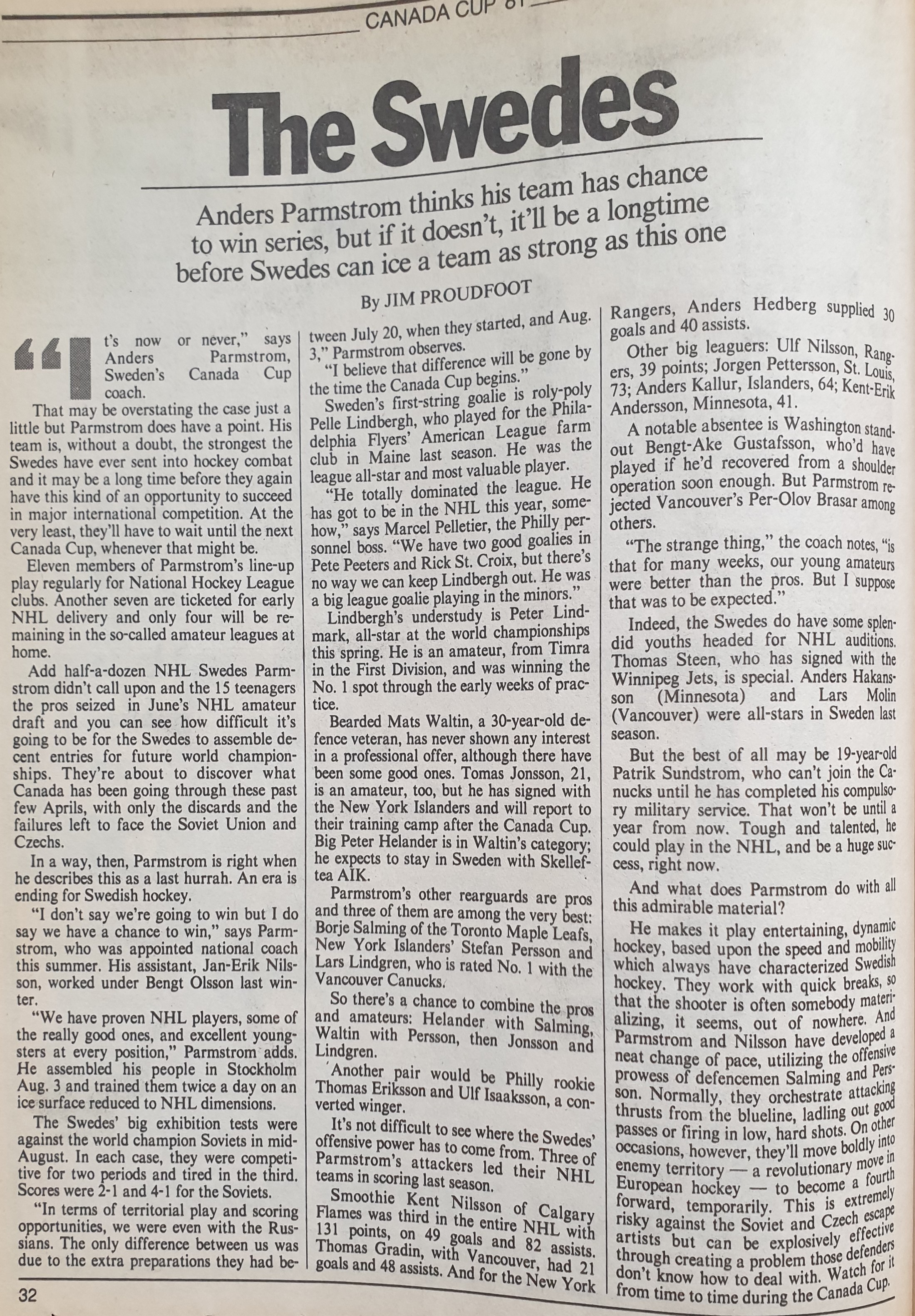 CANADA CUP 81

The Swedes

Anders Parmstrom thinks his team has chance to win series, but if it doesn't, it'll be a longtime before Swedes can ice a team as strong as this one

By JIM PROUDFOOT

"It's now or never," says Anders Parmstrom, Sweden's Canada Cup coach.

That may be overstating the case just a little but Parmstrom does have a point. His team is, without a doubt, the strongest the Swedes have ever sent into hockey combat and it may be a long time before they again have this kind of an opportunity to succeed in major international competition. At the very least, they'll have to wait until the next Canada Cup, whenever that might be.

Eleven members of Parmstrom's line-up play regularly for National Hockey League clubs. Another seven are ticketed for early NHL delivery and only four will be remaining in the so-called amateur leagues at home.

Add half-a-dozen NHL Swedes Parmstrom didn't call upon and the 15 teenagers the pros seized in June's NHL amateur draft and you can see how difficult it's going to be for the Swedes to assemble decent entries for future world championships. They're about to discover what Canada has been going through these past few Aprils, with only the discards and the failures left to face the Soviet Union and Czechs.

In a way, then, Parmstrom is right when he describes this as a last hurrah. An era is ending for Swedish hockey.

"I don't say we're going to win but I do say we have a chance to win," says Parmstrom, who was appointed national coach this summer. His assistant, Jan-Erik Nilsson, worked under Bengt Olsson last winter.

"We have proven NHL players, some of the really good ones, and excellent youngsters at every position," Parmstrom adds. He assembled his people in Stockholm Aug. 3 and trained them twice a day on an ice surface reduced to NHL dimensions.

The Swedes' big exhibition tests were against the world champion Soviets in mid-August. In each case, they were competitive for two periods and tired in the third. Scores were 2-1 and 4-1 for the Soviets.

"In terms of territorial play and scoring opportunities, we were even with the Russians. The only difference between us was due to the extra preparations they had between July 20, when they started, and Aug. 3," Parmstrom observes.

"I believe that difference will be gone by the time the Canada Cup begins."

Sweden's first-string goalie is roly-poly Pelle Lindbergh, who played for the Philadelphia Flyers' American League farm club in Maine last season. He was the league all-star and most valuable player.

"He totally dominated the league. He has got to be in the NHL this year, somehow," says Marcel Pelletier, the Philly personnel boss. "We have two good goalies in Pete Peeters and Rick St. Croix, but there's no way we can keep Lindbergh out. He was a big league goalie playing in the minors."

Lindbergh's understudy is Peter Lindmark, all-star at the world championships this spring. He is an amateur, from Timra in the First Division, and was winning the No. 1 spot through the early weeks of practice.

Bearded Mats Waltin, a 30-year-old defence veteran, has never shown any interest in a professional offer, although there have been some good ones. Tomas Jonsson, 21, is an amateur, too, but he has signed with the New York Islanders and will report to their training camp after the Canada Cup. Big Peter Helander is in Waltin's category; he expects to stay in Sweden with Skelleftea AIK.

Parmstrom's other rearguards are pros and three of them are among the very best: Borje Salming of the Toronto Maple Leafs, New York Islanders' Stefan Persson and Lars Lindgren, who is rated No. 1 with the Vancouver Canucks.

So there's a chance to combine the pros and amateurs: Helander with Salming, Waltin with Persson, then Jonsson and Lindgren.

Another pair would be Philly rookie Thomas Eriksson and Ulf Isaaksson, a converted winger.

It's not difficult to see where the Swedes' offensive power has to come from. Three of Parmstrom's attackers led their NHL teams in scoring last season.

Smoothie Kent Nilsson of Calgary Flames was third in the entire NHL with 131 points, on 49 goals and 82 assists. Thomas Gradin, with Vancouver, had 21 goals and 48 assists. And for the New York Rangers, Anders Hedberg supplied 30 goals and 40 assists.

Other big leaguers: Ulf Nilsson, Rangers, 39 points; Jorgen Pettersson, St. Louis, 73; Anders Kallur, Islanders, 64; Kent-Erik Andersson, Minnesota, 41.

A notable absentee is Washington standout Bengt-Ake Gustafsson, who'd have played if he'd recovered from a shoulder operation soon enough. But Parmstrom rejected Vancouver's Per-Olov Brasar among others.

"The strange thing," the coach notes, "is that for many weeks, our young amateurs were better than the pros. But I suppose that was to be expected."

Indeed, the Swedes do have some splendid youths headed for NHL auditions. Thomas Steen, who has signed with the Winnipeg Jets, is special. Anders Hakansson (Minnesota) and Lars Molin (Vancouver) were all-stars in Sweden last season.

But the best of all may be 19-year-old Patrik Sundstrom, who can't join the Canucks until he has completed his compulsory military service. That won't be until a year from now. Tough and talented, he could play in the NHL, and be a huge success, right now.

And what does Parmstrom do with all this admirable material?

He makes it play entertaining, dynamic hockey, based upon the speed and mobility which always have characterized Swedish hockey. They work with quick breaks, so that the shooter is often somebody materializing, it seems, out of nowhere. And Parmstrom and Nilsson have developed a neat change of pace, utilizing the offensive prowess of defencemen Salming and Persson. Normally, they orchestrate attacking thrusts from the blueline, ladling out good passes or firing in low, hard shots. On other occasions, however, they'll move boldly into enemy territory — a revolutionary move in European hockey — to become a fourth forward, temporarily. This is extremely risky against the Soviet and Czech escape artists but can be explosively effective through creating a problem those defenders don't know how to deal with. Watch for it from time to time during the Canada Cup.

32